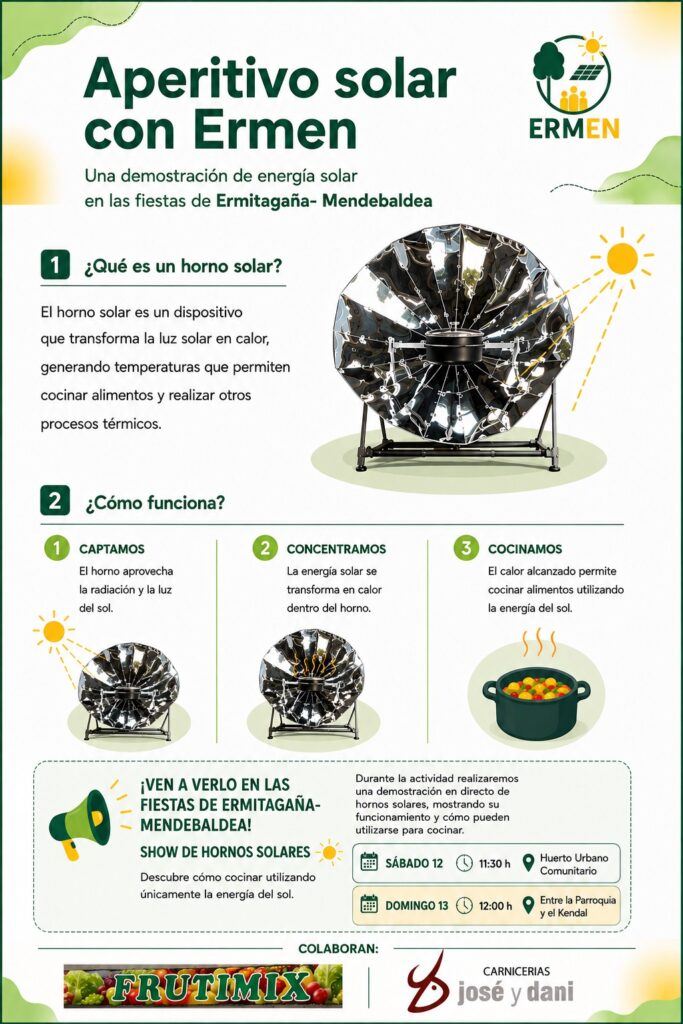 Aperitivo solar con Ermen

ERMEN

Una demostración de energía solar en las fiestas de Ermitagaña- Mendebaldea

1 ¿Qué es un horno solar?

El horno solar es un dispositivo que transforma la luz solar en calor, generando temperaturas que permiten cocinar alimentos y realizar otros procesos térmicos.

2 ¿Cómo funciona?

1 CAPTAMOS
El horno aprovecha la radiación y la luz del sol.

2 CONCENTRAMOS
La energía solar se transforma en calor dentro del horno.

3 COCINAMOS
El calor alcanzado permite cocinar alimentos utilizando la energía del sol.

¡VEN A VERLO EN LAS FIESTAS DE ERMITAGAÑA-MENDEBALDEA!

SHOW DE HORNOS SOLARES

Descubre cómo cocinar utilizando únicamente la energía del sol.

Durante la actividad realizaremos una demostración en directo de hornos solares, mostrando su funcionamiento y cómo pueden utilizarse para cocinar.

SÁBADO 12 11:30 h Huerto Urbano Comunitario

DOMINGO 13 12:00 h Entre la Parroquia y el Kendal

COLABORAN:

FRUTIMIX

CARNICERIAS
josé y dani